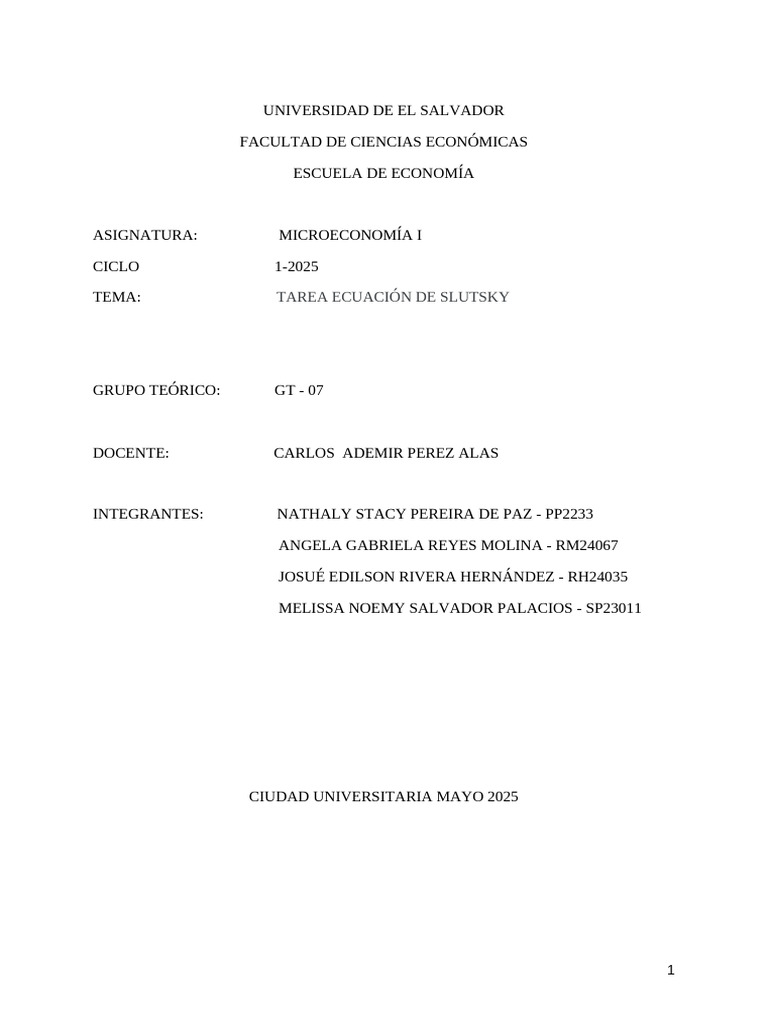 UNIVERSIDAD DE EL SALVADOR

FACULTAD DE CIENCIAS ECONÓMICAS

ESCUELA DE ECONOMÍA

ASIGNATURA: MICROECONOMÍA I

CICLO 1-2025

TEMA: TAREA ECUACIÓN DE SLUTSKY

GRUPO TEÓRICO: GT - 07

DOCENTE: CARLOS ADEMIR PEREZ ALAS

INTEGRANTES: NATHALY STACY PEREIRA DE PAZ - PP2233

ANGELA GABRIELA REYES MOLINA - RM24067

JOSUÉ EDILSON RIVERA HERNÁNDEZ - RH24035

MELISSA NOEMY SALVADOR PALACIOS - SP23011

CIUDAD UNIVERSITARIA MAYO 2025

1